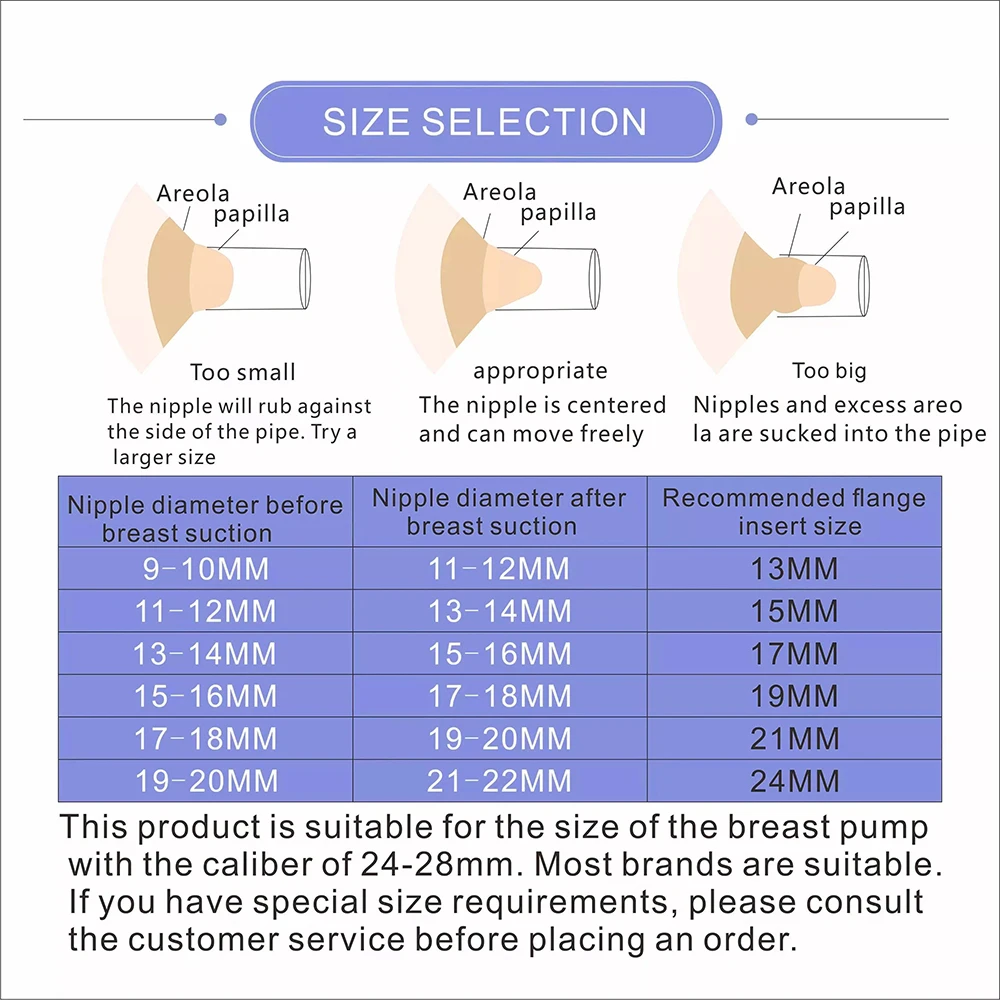 SIZE SELECTION

Areola
papilla

Too small
The nipple will rub against the side of the pipe. Try a larger size

Areola
papilla

appropriate
The nipple is centered and can move freely

Areola
papilla

Too big
Nipples and excess areo la are sucked into the pipe

| Nipple diameter before breast suction | Nipple diameter after breast suction | Recommended flange insert size |
|---|---|---|
| 9-10MM | 11-12MM | 13MM |
| 11-12MM | 13-14MM | 15MM |
| 13-14MM | 15-16MM | 17MM |
| 15-16MM | 17-18MM | 19MM |
| 17-18MM | 19-20MM | 21MM |
| 19-20MM | 21-22MM | 24MM |

This product is suitable for the size of the breast pump with the caliber of 24-28mm. Most brands are suitable. If you have special size requirements, please consult the customer service before placing an order.